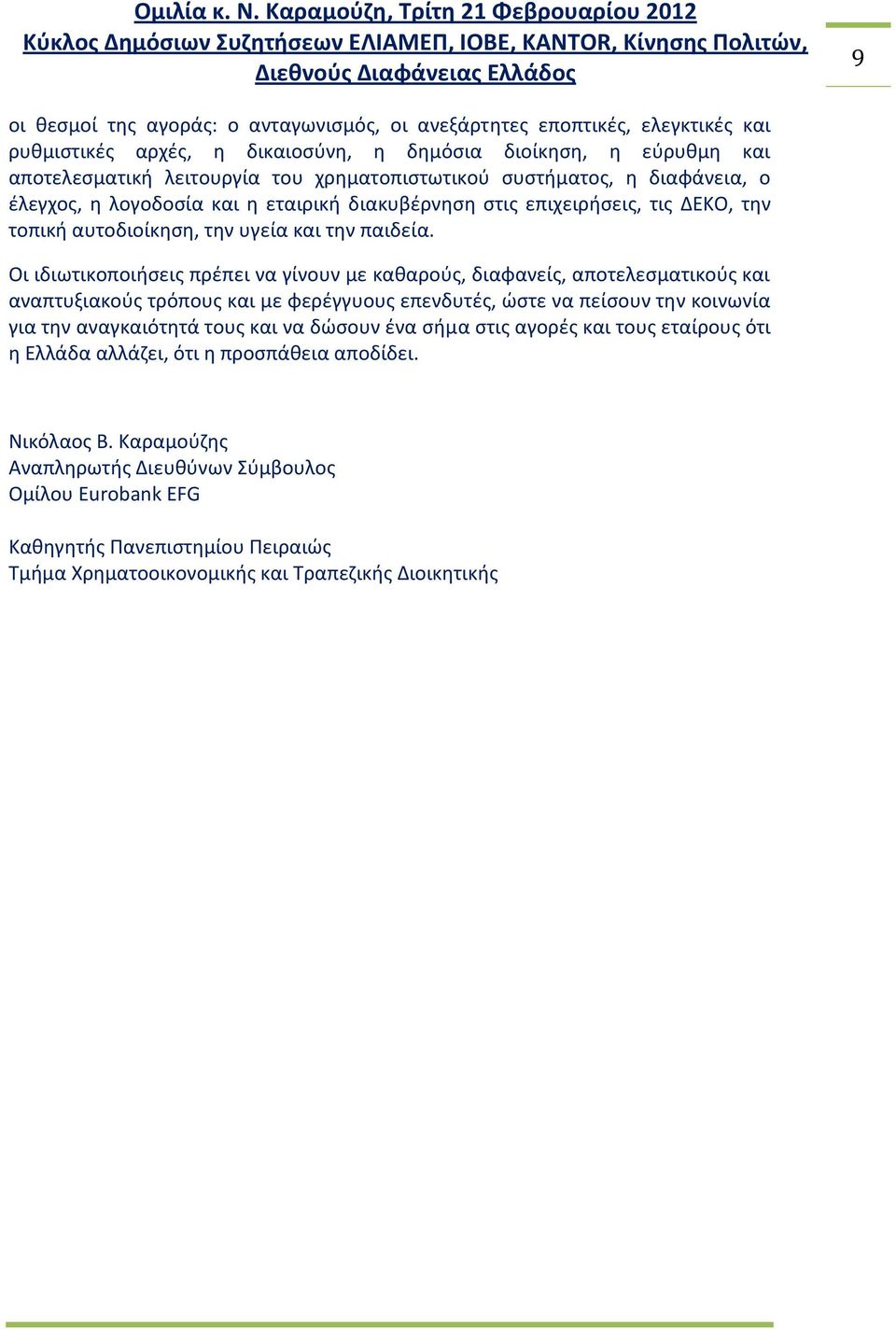 Ομιλία κ. Ν. Καραμούζη, Τρίτη 21 Φεβρουαρίου 2012
Κύκλος Δημόσιων Συζητήσεων ΕΛΙΑΜΕΠ, ΙΟΒΕ, ΚΑΝΤΟR, Κίνησης Πολιτών, Διεθνούς Διαφάνειας Ελλάδος

9

οι θεσμοί της αγοράς: ο ανταγωνισμός, οι ανεξάρτητες εποπτικές, ελεγκτικές και ρυθμιστικές αρχές, η δικαιοσύνη, η δημόσια διοίκηση, η εύρυθμη και αποτελεσματική λειτουργία του χρηματοπιστωτικού συστήματος, η διαφάνεια, ο έλεγχος, η λογοδοσία και η εταιρική διακυβέρνηση στις επιχειρήσεις, τις ΔΕΚΟ, την τοπική αυτοδιοίκηση, την υγεία και την παιδεία.

Οι ιδιωτικοποιήσεις πρέπει να γίνουν με καθαρούς, διαφανείς, αποτελεσματικούς και αναπτυξιακούς τρόπους και με φερέγγυους επενδυτές, ώστε να πείσουν την κοινωνία για την αναγκαιότητά τους και να δώσουν ένα σήμα στις αγορές και τους εταίρους ότι η Ελλάδα αλλάζει, ότι η προσπάθεια αποδίδει.

Νικόλαος Β. Καραμούζης
Αναπληρωτής Διευθύνων Σύμβουλος
Ομίλου Eurobank EFG

Καθηγητής Πανεπιστημίου Πειραιώς
Τμήμα Χρηματοοικονομικής και Τραπεζικής Διοικητικής